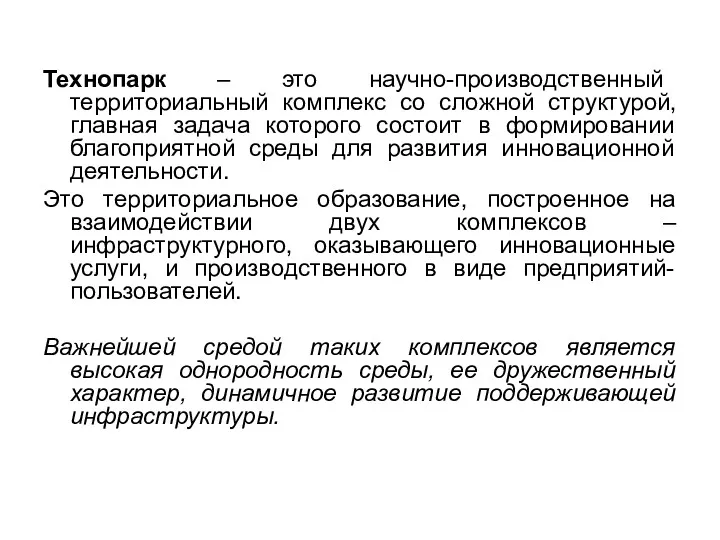 Технопарк – это научно-производственный территориальный комплекс со сложной структурой, главная задача которого состоит в формировании благоприятной среды для развития инновационной деятельности.

Это территориальное образование, построенное на взаимодействии двух комплексов – инфраструктурного, оказывающего инновационные услуги, и производственного в виде предприятий-пользователей.

Важнейшей средой таких комплексов является высокая однородность среды, ее дружественный характер, динамичное развитие поддерживающей инфраструктуры.